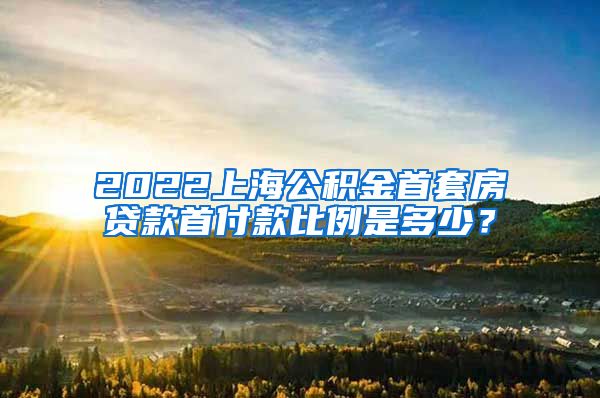 2022上海公积金首套房贷款首付款比例是多少？